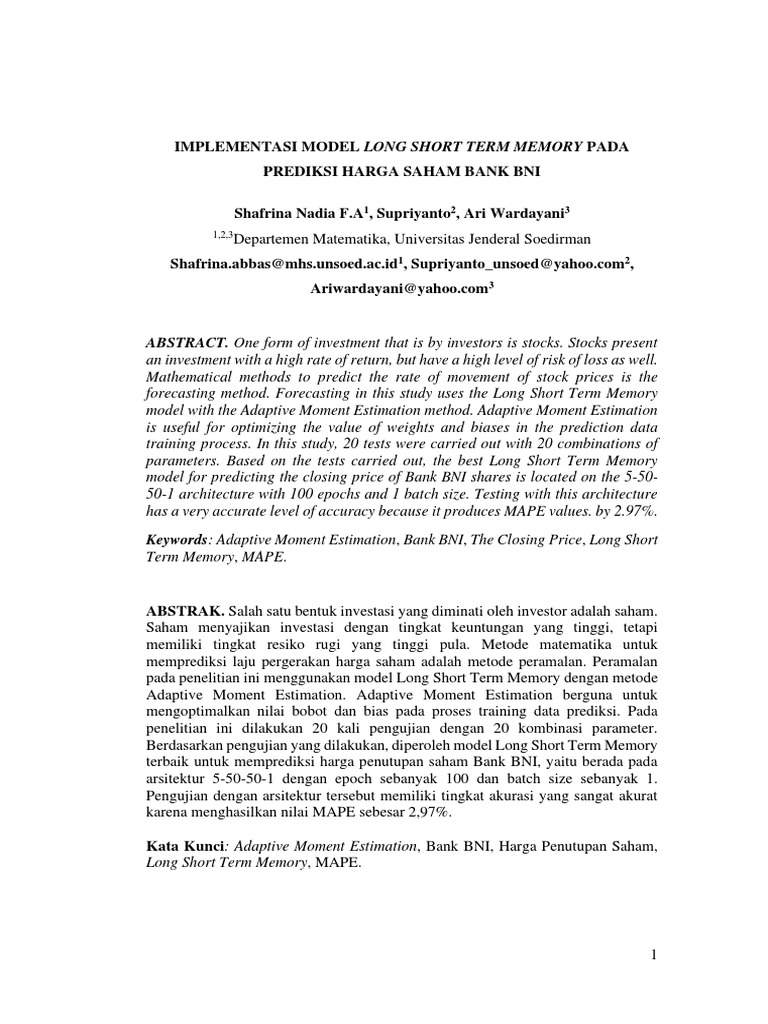 IMPLEMENTASI MODEL LONG SHORT TERM MEMORY PADA PREDIKSI HARGA SAHAM BANK BNI

Shafrina Nadia F.A$^1$, Supriyanto$^2$, Ari Wardayani$^3$

$^{1,2,3}$Departemen Matematika, Universitas Jenderal Soedirman

Shafrina.abbas@mhs.unsoed.ac.id$^1$, Supriyanto_unsoed@yahoo.com$^2$, Ariwardayani@yahoo.com$^3$

ABSTRACT. One form of investment that is by investors is stocks. Stocks present an investment with a high rate of return, but have a high level of risk of loss as well. Mathematical methods to predict the rate of movement of stock prices is the forecasting method. Forecasting in this study uses the Long Short Term Memory model with the Adaptive Moment Estimation method. Adaptive Moment Estimation is useful for optimizing the value of weights and biases in the prediction data training process. In this study, 20 tests were carried out with 20 combinations of parameters. Based on the tests carried out, the best Long Short Term Memory model for predicting the closing price of Bank BNI shares is located on the 5-50-50-1 architecture with 100 epochs and 1 batch size. Testing with this architecture has a very accurate level of accuracy because it produces MAPE values. by 2.97%.

Keywords: Adaptive Moment Estimation, Bank BNI, The Closing Price, Long Short Term Memory, MAPE.

ABSTRAK. Salah satu bentuk investasi yang diminati oleh investor adalah saham. Saham menyajikan investasi dengan tingkat keuntungan yang tinggi, tetapi memiliki tingkat resiko rugi yang tinggi pula. Metode matematika untuk memprediksi laju pergerakan harga saham adalah metode peramalan. Peramalan pada penelitian ini menggunakan model Long Short Term Memory dengan metode Adaptive Moment Estimation. Adaptive Moment Estimation berguna untuk mengoptimalkan nilai bobot dan bias pada proses training data prediksi. Pada penelitian ini dilakukan 20 kali pengujian dengan 20 kombinasi parameter. Berdasarkan pengujian yang dilakukan, diperoleh model Long Short Term Memory terbaik untuk memprediksi harga penutupan saham Bank BNI, yaitu berada pada arsitektur 5-50-50-1 dengan epoch sebanyak 100 dan batch size sebanyak 1. Pengujian dengan arsitektur tersebut memiliki tingkat akurasi yang sangat akurat karena menghasilkan nilai MAPE sebesar 2,97%.

Kata Kunci: Adaptive Moment Estimation, Bank BNI, Harga Penutupan Saham, Long Short Term Memory, MAPE.

1